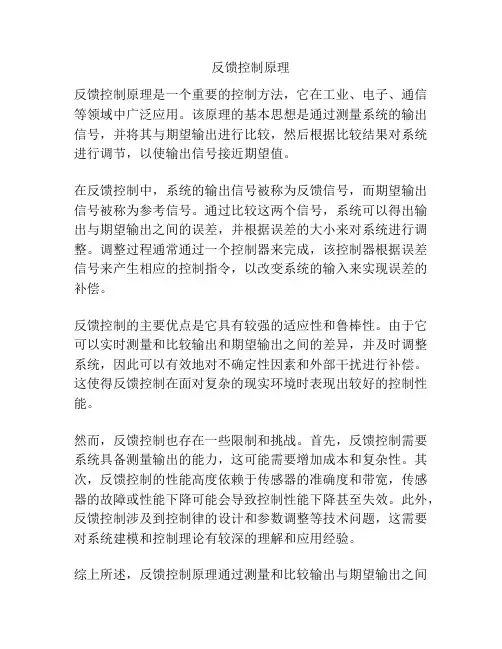 反馈控制原理

反馈控制原理是一个重要的控制方法，它在工业、电子、通信等领域中广泛应用。该原理的基本思想是通过测量系统的输出信号，并将其与期望输出进行比较，然后根据比较结果对系统进行调节，以使输出信号接近期望值。

在反馈控制中，系统的输出信号被称为反馈信号，而期望输出信号被称为参考信号。通过比较这两个信号，系统可以得出输出与期望输出之间的误差，并根据误差的大小来对系统进行调整。调整过程通常通过一个控制器来完成，该控制器根据误差信号来产生相应的控制指令，以改变系统的输入来实现误差的补偿。

反馈控制的主要优点是它具有较强的适应性和鲁棒性。由于它可以实时测量和比较输出和期望输出之间的差异，并及时调整系统，因此可以有效地对不确定性因素和外部干扰进行补偿。这使得反馈控制在面对复杂的现实环境时表现出较好的控制性能。

然而，反馈控制也存在一些限制和挑战。首先，反馈控制需要系统具备测量输出的能力，这可能需要增加成本和复杂性。其次，反馈控制的性能高度依赖于传感器的准确度和带宽，传感器的故障或性能下降可能会导致控制性能下降甚至失效。此外，反馈控制涉及到控制律的设计和参数调整等技术问题，这需要对系统建模和控制理论有较深的理解和应用经验。

综上所述，反馈控制原理通过测量和比较输出与期望输出之间